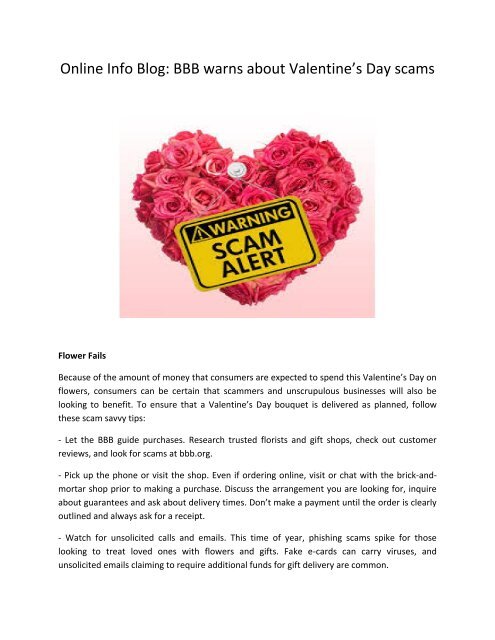 Online Info Blog: BBB warns about Valentine's Day scams

WARNING
SCAM
ALERT

Flower Fails

Because of the amount of money that consumers are expected to spend this Valentine's Day on flowers, consumers can be certain that scammers and unscrupulous businesses will also be looking to benefit. To ensure that a Valentine's Day bouquet is delivered as planned, follow these scam savvy tips:

- Let the BBB guide purchases. Research trusted florists and gift shops, check out customer reviews, and look for scams at bbb.org.

- Pick up the phone or visit the shop. Even if ordering online, visit or chat with the brick-and-mortar shop prior to making a purchase. Discuss the arrangement you are looking for, inquire about guarantees and ask about delivery times. Don't make a payment until the order is clearly outlined and always ask for a receipt.

- Watch for unsolicited calls and emails. This time of year, phishing scams spike for those looking to treat loved ones with flowers and gifts. Fake e-cards can carry viruses, and unsolicited emails claiming to require additional funds for gift delivery are common.